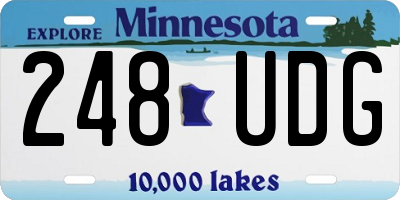 EXPLORE Minnesota

248 UDG

10,000 lakes